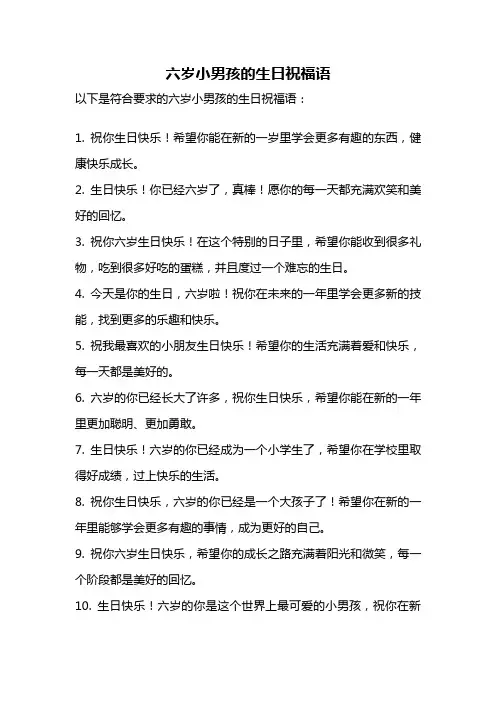 六岁小男孩的生日祝福语

以下是符合要求的六岁小男孩的生日祝福语：

1. 祝你生日快乐！希望你能在新的一岁里学会更多有趣的东西，健康快乐成长。

2. 生日快乐！你已经六岁了，真棒！愿你的每一天都充满欢笑和美好的回忆。

3. 祝你六岁生日快乐！在这个特别的日子里，希望你能收到很多礼物，吃到很多好吃的蛋糕，并且度过一个难忘的生日。

4. 今天是你的生日，六岁啦！祝你在未来的一年里学会更多新的技能，找到更多的乐趣和快乐。

5. 祝我最喜欢的小朋友生日快乐！希望你的生活充满着爱和快乐，每一天都是美好的。

6. 六岁的你已经长大了许多，祝你生日快乐，希望你能在新的一年里更加聪明、更加勇敢。

7. 生日快乐！六岁的你已经成为一个小学生了，希望你在学校里取得好成绩，过上快乐的生活。

8. 祝你生日快乐，六岁的你已经是一个大孩子了！希望你在新的一年里能够学会更多有趣的事情，成为更好的自己。

9. 祝你六岁生日快乐，希望你的成长之路充满着阳光和微笑，每一个阶段都是美好的回忆。

10. 生日快乐！六岁的你是这个世界上最可爱的小男孩，祝你在新